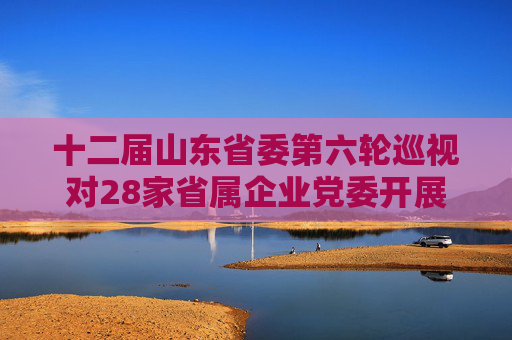 十二届山东省委第六轮巡视对28家省属企业党委开展